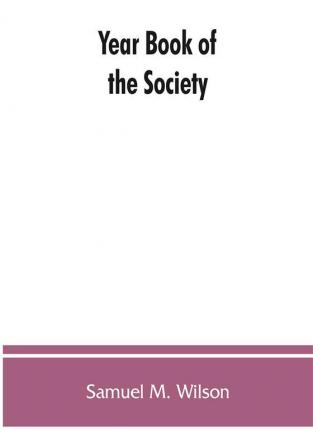 Year Book of the Society

Samuel M. Wilson